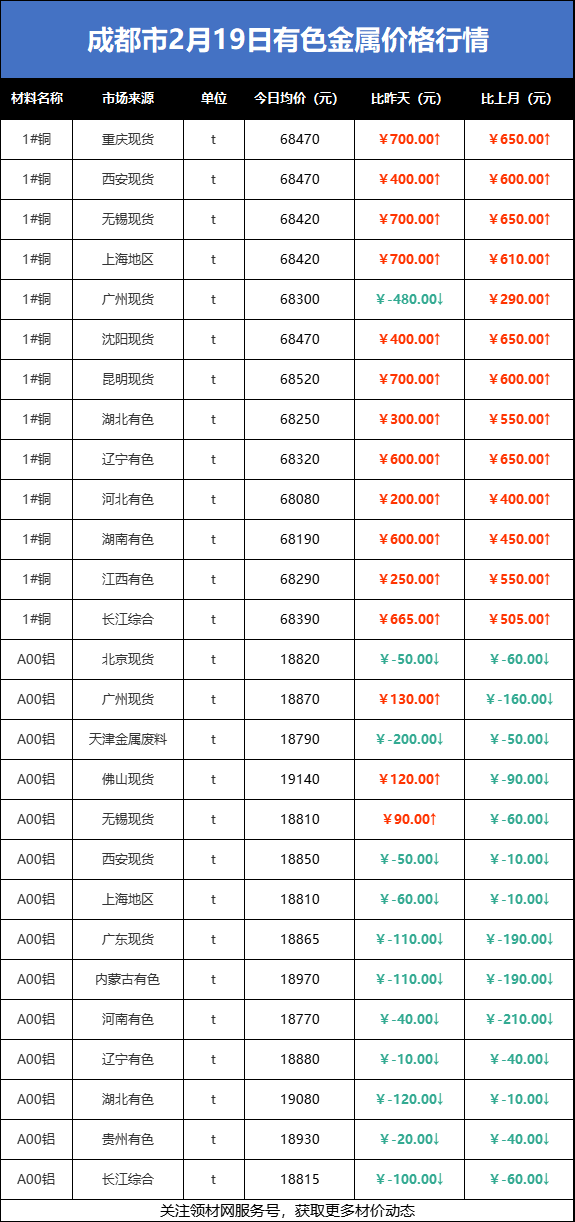 成都市2月19日有色金属价格行情

| 材料名称 | 市场来源 | 单位 | 今日均价（元） | 比昨天（元） | 比上月（元） |
|---|---|---|---|---|---|
| 1#铜 | 重庆现货 | t | 68470 | ￥700.00↑ | ￥650.00↑ |
| 1#铜 | 西安现货 | t | 68470 | ￥400.00↑ | ￥600.00↑ |
| 1#铜 | 无锡现货 | t | 68420 | ￥700.00↑ | ￥650.00↑ |
| 1#铜 | 上海地区 | t | 68420 | ￥700.00↑ | ￥610.00↑ |
| 1#铜 | 广州现货 | t | 68300 | ￥-480.00↓ | ￥290.00↑ |
| 1#铜 | 沈阳现货 | t | 68470 | ￥400.00↑ | ￥650.00↑ |
| 1#铜 | 昆明现货 | t | 68520 | ￥700.00↑ | ￥600.00↑ |
| 1#铜 | 湖北有色 | t | 68250 | ￥300.00↑ | ￥550.00↑ |
| 1#铜 | 辽宁有色 | t | 68320 | ￥600.00↑ | ￥650.00↑ |
| 1#铜 | 河北有色 | t | 68080 | ￥200.00↑ | ￥400.00↑ |
| 1#铜 | 湖南有色 | t | 68190 | ￥600.00↑ | ￥450.00↑ |
| 1#铜 | 江西有色 | t | 68290 | ￥250.00↑ | ￥550.00↑ |
| 1#铜 | 长江综合 | t | 68390 | ￥665.00↑ | ￥505.00↑ |
| A00铝 | 北京现货 | t | 18820 | ￥-50.00↓ | ￥-60.00↓ |
| A00铝 | 广州现货 | t | 18870 | ￥130.00↑ | ￥-160.00↓ |
| A00铝 | 天津金属废料 | t | 18790 | ￥-200.00↓ | ￥-50.00↓ |
| A00铝 | 佛山现货 | t | 19140 | ￥120.00↑ | ￥-90.00↓ |
| A00铝 | 无锡现货 | t | 18810 | ￥90.00↑ | ￥-60.00↓ |
| A00铝 | 西安现货 | t | 18850 | ￥-50.00↓ | ￥-10.00↓ |
| A00铝 | 上海地区 | t | 18810 | ￥-60.00↓ | ￥-10.00↓ |
| A00铝 | 广东现货 | t | 18865 | ￥-110.00↓ | ￥-190.00↓ |
| A00铝 | 内蒙古有色 | t | 18970 | ￥-110.00↓ | ￥-190.00↓ |
| A00铝 | 河南有色 | t | 18770 | ￥-40.00↓ | ￥-210.00↓ |
| A00铝 | 辽宁有色 | t | 18880 | ￥-10.00↓ | ￥-40.00↓ |
| A00铝 | 湖北有色 | t | 19080 | ￥-120.00↓ | ￥-10.00↓ |
| A00铝 | 贵州有色 | t | 18930 | ￥-20.00↓ | ￥-40.00↓ |
| A00铝 | 长江综合 | t | 18815 | ￥-100.00↓ | ￥-60.00↓ |

关注领材网服务号，获取更多材价动态